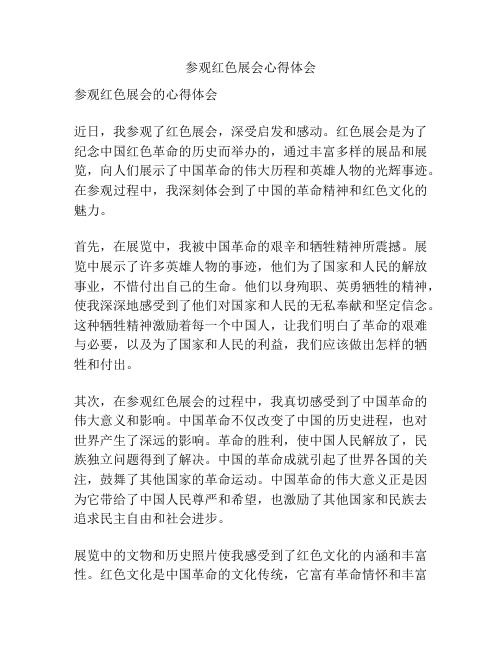 参观红色展会心得体会

参观红色展会的心得体会

近日，我参观了红色展会，深受启发和感动。红色展会是为了纪念中国红色革命的历史而举办的，通过丰富多样的展品和展览，向人们展示了中国革命的伟大历程和英雄人物的光辉事迹。在参观过程中，我深刻体会到了中国的革命精神和红色文化的魅力。

首先，在展览中，我被中国革命的艰辛和牺牲精神所震撼。展览中展示了许多英雄人物的事迹，他们为了国家和人民的解放事业，不惜付出自己的生命。他们以身殉职、英勇牺牲的精神，使我深深地感受到了他们对国家和人民的无私奉献和坚定信念。这种牺牲精神激励着每一个中国人，让我们明白了革命的艰难与必要，以及为了国家和人民的利益，我们应该做出怎样的牺牲和付出。

其次，在参观红色展会的过程中，我真切感受到了中国革命的伟大意义和影响。中国革命不仅改变了中国的历史进程，也对世界产生了深远的影响。革命的胜利，使中国人民解放了，民族独立问题得到了解决。中国的革命成就引起了世界各国的关注，鼓舞了其他国家的革命运动。中国革命的伟大意义正是因为它带给了中国人民尊严和希望，也激励了其他国家和民族去追求民主自由和社会进步。

展览中的文物和历史照片使我感受到了红色文化的内涵和丰富性。红色文化是中国革命的文化传统，它富有革命情怀和丰富